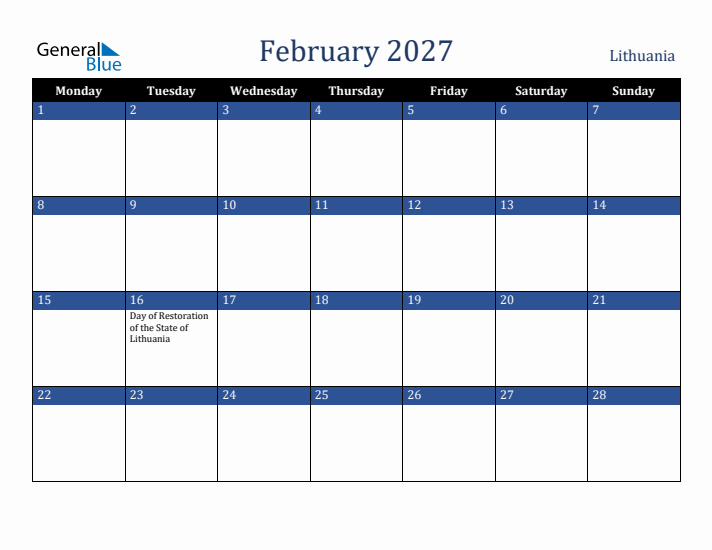 General Blue

February 2027

Lithuania

| Monday | Tuesday | Wednesday | Thursday | Friday | Saturday | Sunday |
|---|---|---|---|---|---|---|
| 1 | 2 | 3 | 4 | 5 | 6 | 7 |
| 8 | 9 | 10 | 11 | 12 | 13 | 14 |
| 15 | 16 Day of Restoration of the State of Lithuania | 17 | 18 | 19 | 20 | 21 |
| 22 | 23 | 24 | 25 | 26 | 27 | 28 |